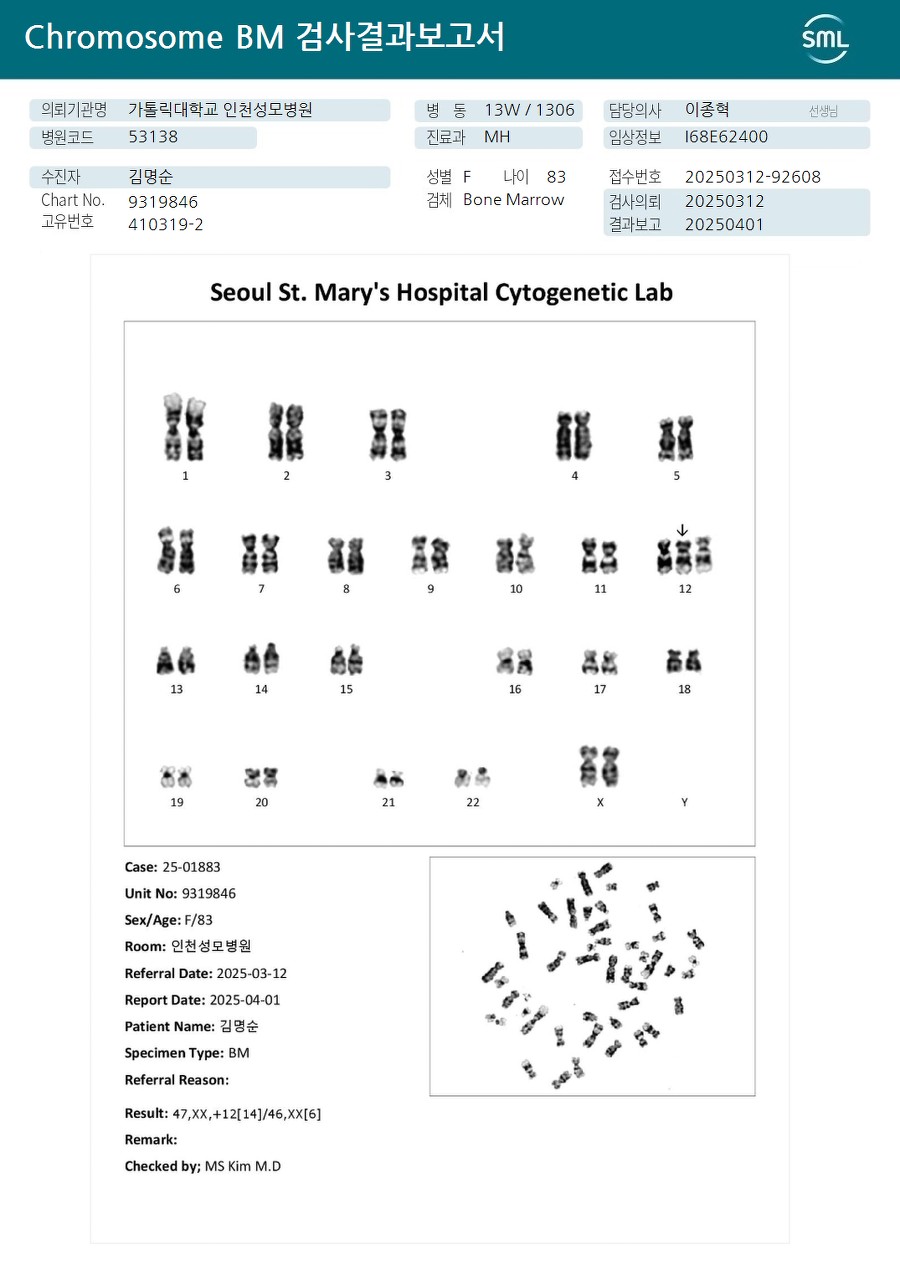 Chromosome BM 검사결과보고서

SML

의뢰기관명 가톨릭대학교 인천성모병원
병원코드 53138

병 동 13W / 1306
진료과 MH

담당의사 이종혁 선생님
임상정보 I68E62400

수진자 김명순
Chart No. 9319846
고유번호 410319-2

성별 F 나이 83
검체 Bone Marrow

접수번호 20250312-92608
검사의뢰 20250312
결과보고 20250401

Seoul St. Mary's Hospital Cytogenetic Lab

1 2 3 4 5
6 7 8 9 10 11 12
13 14 15 16 17 18
19 20 21 22 X Y

Case: 25-01883
Unit No: 9319846
Sex/Age: F/83
Room: 인천성모병원
Referral Date: 2025-03-12
Report Date: 2025-04-01
Patient Name: 김명순
Specimen Type: BM
Referral Reason:

Result: 47,XX,+12[14]/46,XX[6]
Remark:
Checked by; MS Kim M.D